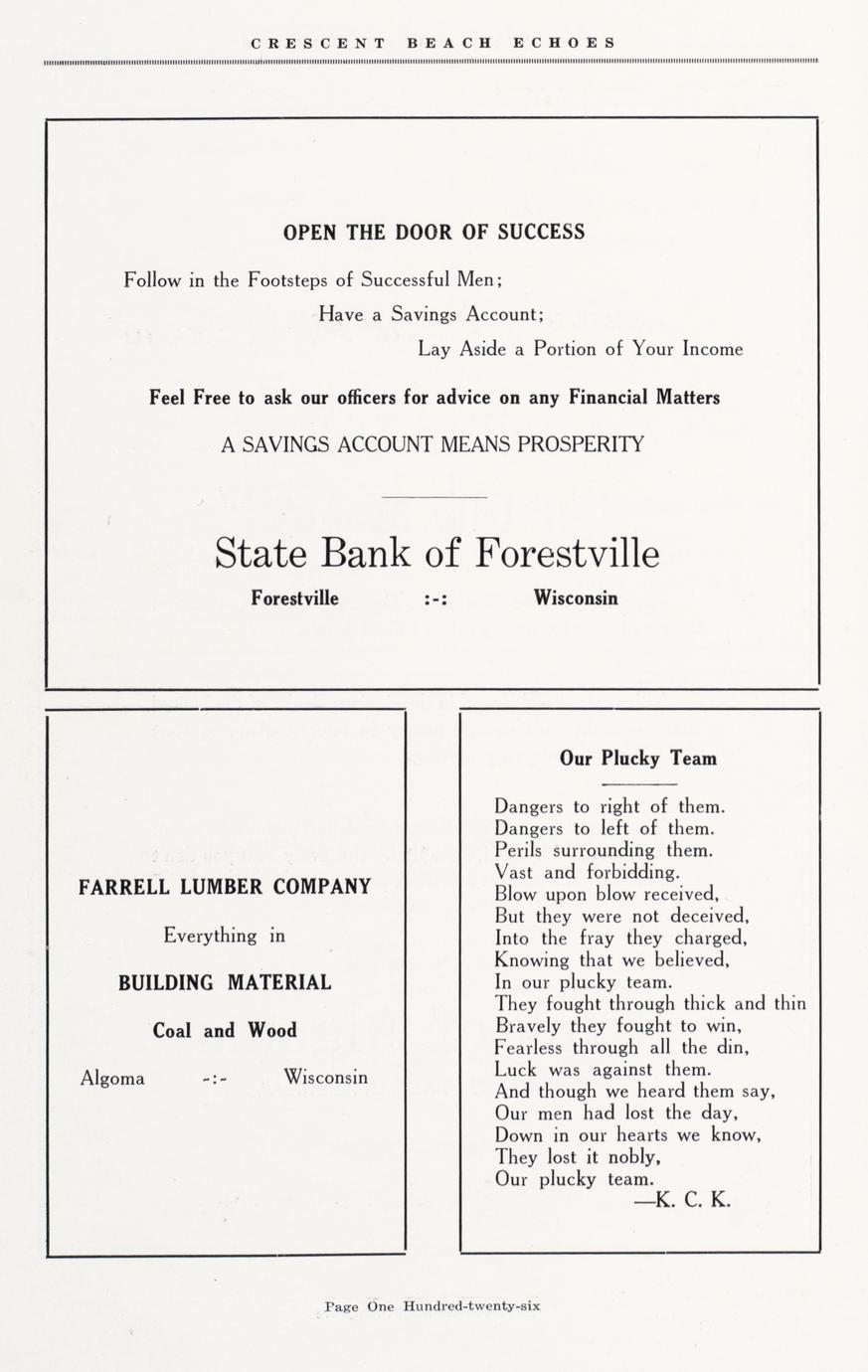 CRESCENT BEACH ECHOES

OPEN THE DOOR OF SUCCESS

Follow in the Footsteps of Successful Men;
Have a Savings Account;
Lay Aside a Portion of Your Income

Feel Free to ask our officers for advice on any Financial Matters

A SAVINGS ACCOUNT MEANS PROSPERITY

State Bank of Forestville

Forestville :-: Wisconsin

FARRELL LUMBER COMPANY

Everything in

BUILDING MATERIAL

Coal and Wood

Algoma -:- Wisconsin

Our Plucky Team

Dangers to right of them.
Dangers to left of them.
Perils surrounding them.
Vast and forbidding.
Blow upon blow received,
But they were not deceived,
Into the fray they charged,
Knowing that we believed,
In our plucky team.
They fought through thick and thin
Bravely they fought to win,
Fearless through all the din,
Luck was against them.
And though we heard them say,
Our men had lost the day,
Down in our hearts we know,
They lost it nobly,
Our plucky team.
—K. C. K.

Page One Hundred-twenty-six